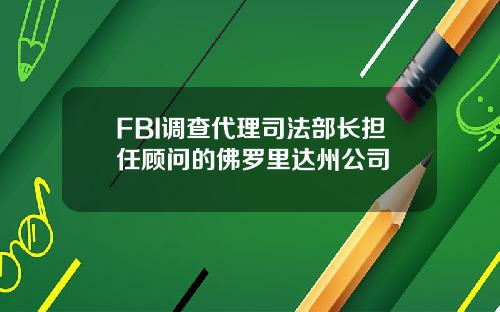 FBI调查代理司法部长担任顾问的佛罗里达州公司